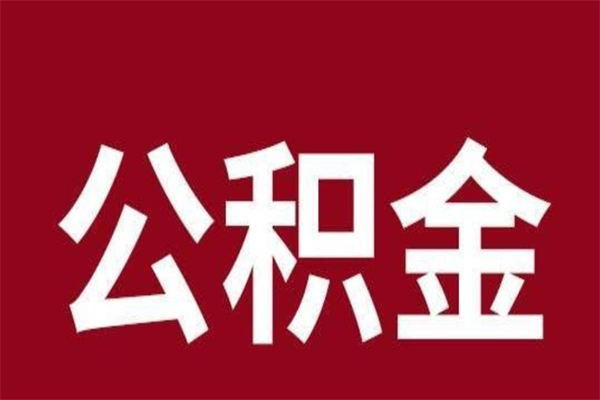 公积金